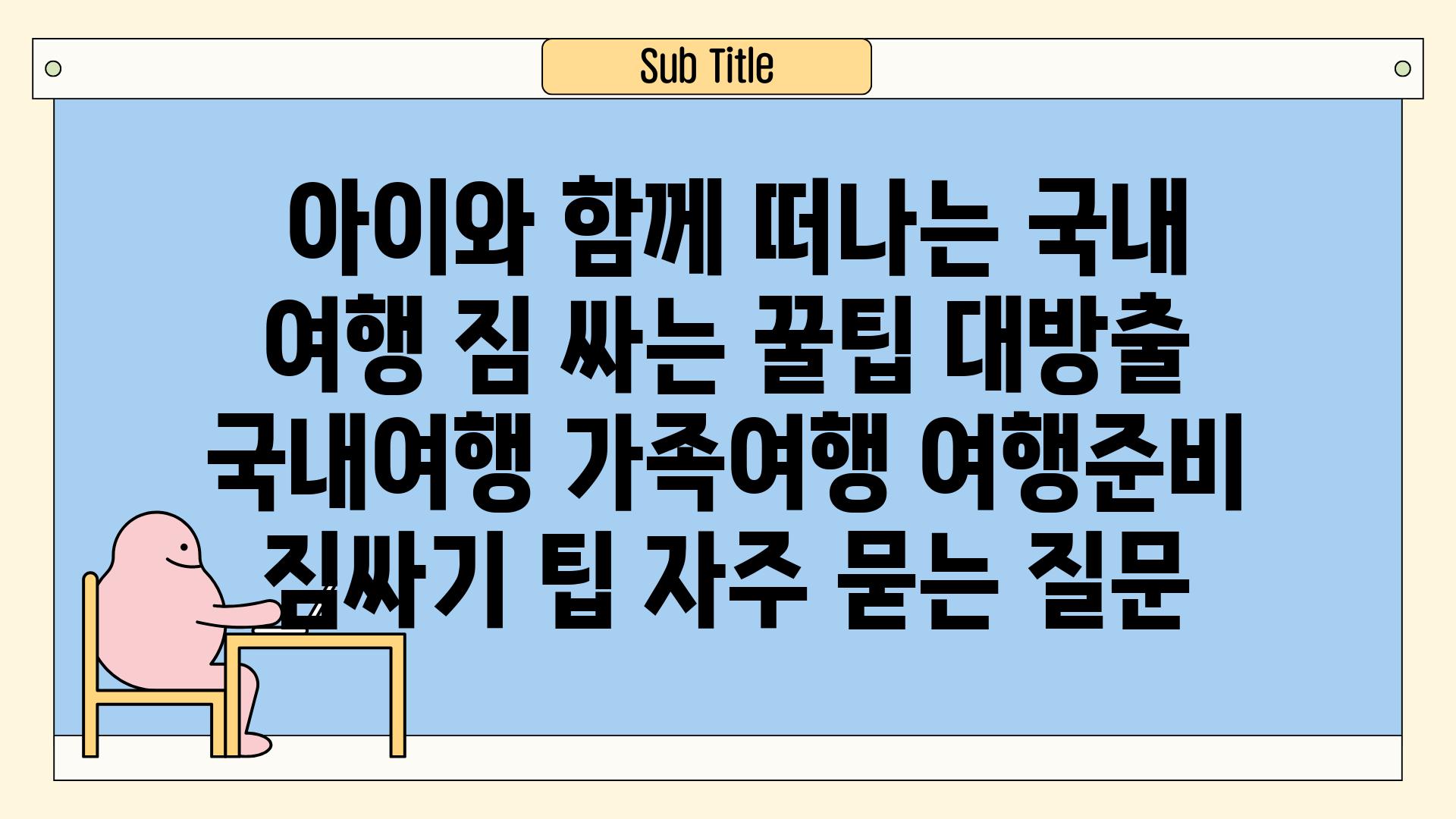 Sub Title

아이와 함께 떠나는 국내 여행 짐 싸는 꿀팁 대방출 국내여행 가족여행 여행준비 짐싸기 팁 자주 묻는 질문